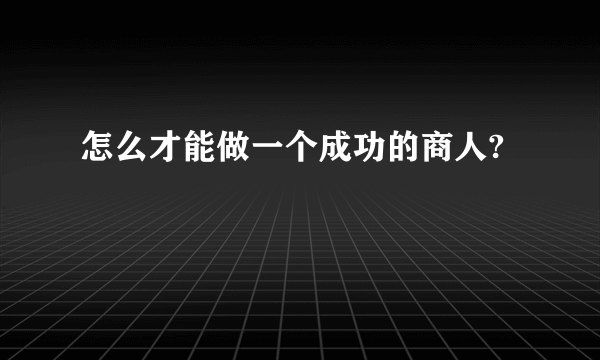 怎么才能做一个成功的商人?